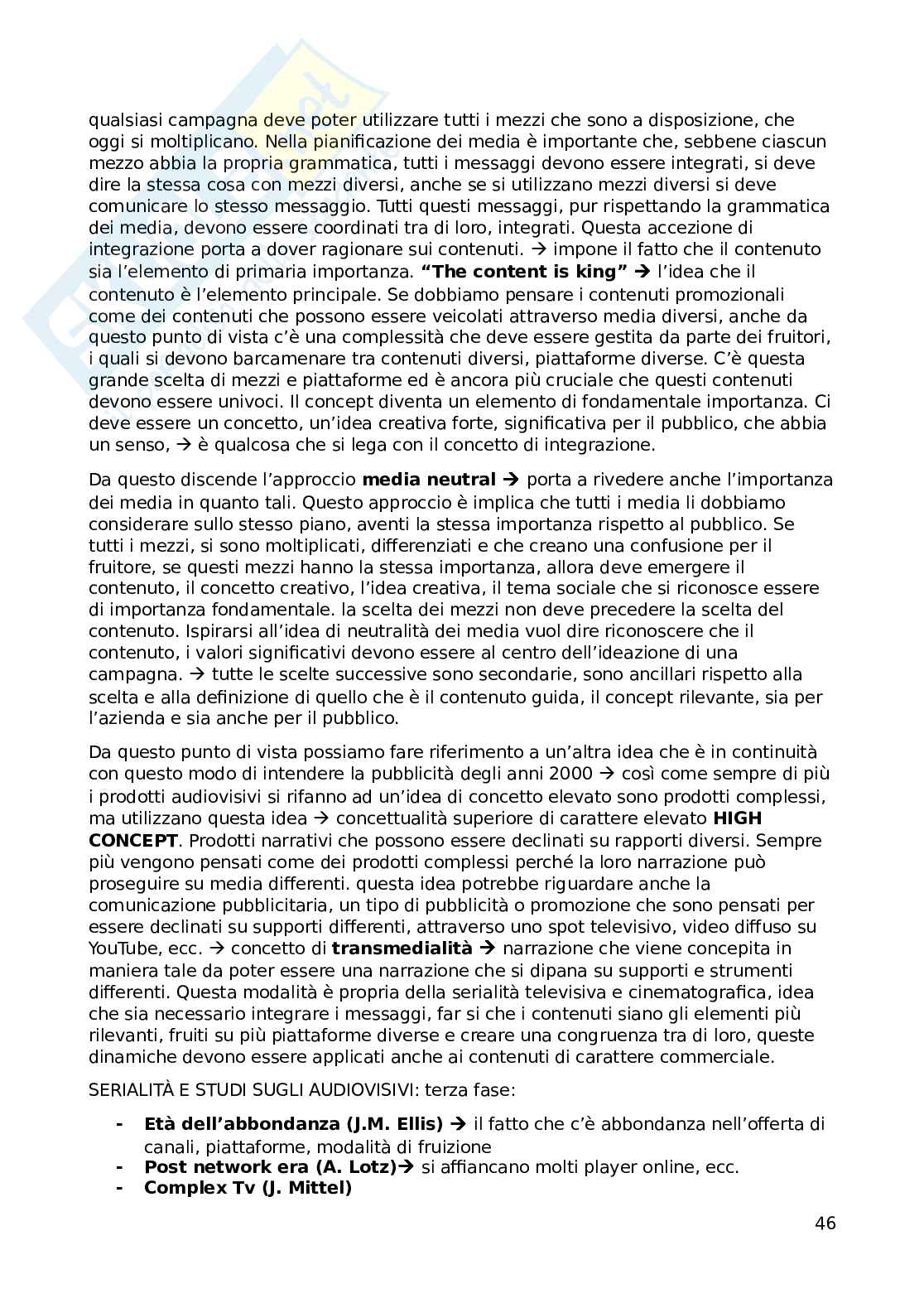 qualsiasi campagna deve poter utilizzare tutti i mezzi che sono a disposizione, che oggi si moltiplicano. Nella pianificazione dei media è importante che, sebbene ciascun mezzo abbia la propria grammatica, tutti i messaggi devono essere integrati, si deve dire la stessa cosa con mezzi diversi, anche se si utilizzano mezzi diversi si deve comunicare lo stesso messaggio. Tutti questi messaggi, pur rispettando la grammatica dei media, devono essere coordinati tra di loro, integrati. Questa accezione di integrazione porta a dover ragionare sui contenuti. → impone il fatto che il contenuto sia l'elemento di primaria importanza. **"The content is king"** → l'idea che il contenuto è l'elemento principale. Se dobbiamo pensare i contenuti promozionali come dei contenuti che possono essere veicolati attraverso media diversi, anche da questo punto di vista c'è una complessità che deve essere gestita da parte dei fruitori, i quali si devono barcamenare tra contenuti diversi, piattaforme diverse. C'è questa grande scelta di mezzi e piattaforme ed è ancora più cruciale che questi contenuti devono essere univoci. Il concept diventa un elemento di fondamentale importanza. Ci deve essere un concetto, un'idea creativa forte, significativa per il pubblico, che abbia un senso, → è qualcosa che si lega con il concetto di integrazione.

Da questo discende l'approccio **media neutral** → porta a rivedere anche l'importanza dei media in quanto tali. Questo approccio è implica che tutti i media li dobbiamo considerare sullo stesso piano, aventi la stessa importanza rispetto al pubblico. Se tutti i mezzi, si sono moltiplicati, differenziati e che creano una confusione per il fruitore, se questi mezzi hanno la stessa importanza, allora deve emergere il contenuto, il concetto creativo, l'idea creativa, il tema sociale che si riconosce essere di importanza fondamentale. la scelta dei mezzi non deve precedere la scelta del contenuto. Ispirarsi all'idea di neutralità dei media vuol dire riconoscere che il contenuto, i valori significativi devono essere al centro dell'ideazione di una campagna. → tutte le scelte successive sono secondarie, sono ancillari rispetto alla scelta e alla definizione di quello che è il contenuto guida, il concept rilevante, sia per l'azienda e sia anche per il pubblico.

Da questo punto di vista possiamo fare riferimento a un'altra idea che è in continuità con questo modo di intendere la pubblicità degli anni 2000 → così come sempre di più i prodotti audiovisivi si rifanno ad un'idea di concetto elevato sono prodotti complessi, ma utilizzano questa idea → concettualità superiore di carattere elevato **HIGH CONCEPT**. Prodotti narrativi che possono essere declinati su rapporti diversi. Sempre più vengono pensati come dei prodotti complessi perché la loro narrazione può proseguire su media differenti. questa idea potrebbe riguardare anche la comunicazione pubblicitaria, un tipo di pubblicità o promozione che sono pensati per essere declinati su supporti differenti, attraverso uno spot televisivo, video diffuso su YouTube, ecc. → concetto di **transmedialità** → narrazione che viene concepita in maniera tale da poter essere una narrazione che si dipana su supporti e strumenti differenti. Questa modalità è propria della serialità televisiva e cinematografica, idea che sia necessario integrare i messaggi, far si che i contenuti siano gli elementi più rilevanti, fruiti su più piattaforme diverse e creare una congruenza tra di loro, queste dinamiche devono essere applicati anche ai contenuti di carattere commerciale.

SERIALITÀ E STUDI SUGLI AUDIOVISIVI: terza fase:

- **Età dell'abbondanza (J.M. Ellis)** → il fatto che c'è abbondanza nell'offerta di canali, piattaforme, modalità di fruizione
- **Post network era (A. Lotz)**→ si affiancano molti player online, ecc.
- **Complex Tv (J. Mittel)**

46